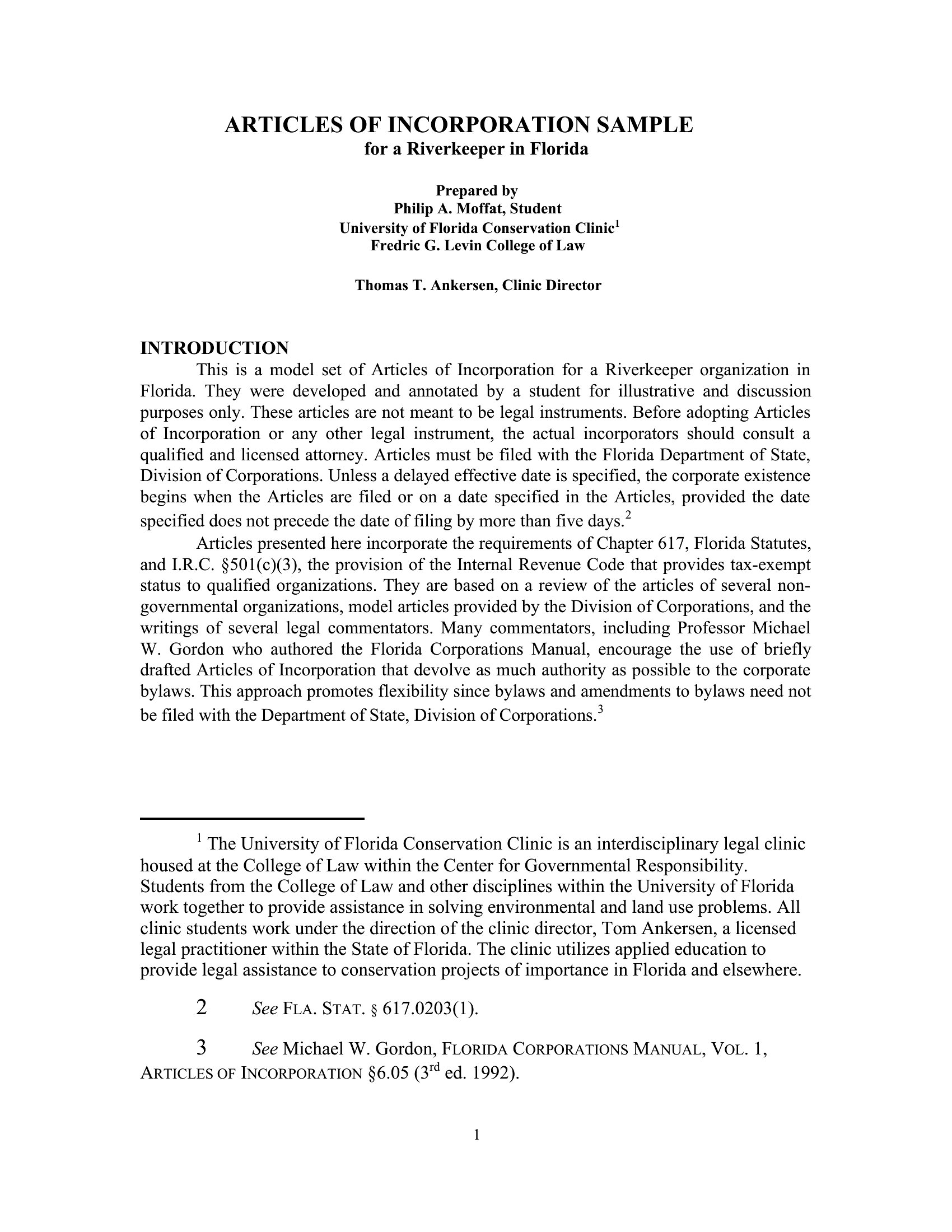 ARTICLES OF INCORPORATION SAMPLE
for a Riverkeeper in Florida

Prepared by
Philip A. Moffat, Student
University of Florida Conservation Clinic$^1$
Fredric G. Levin College of Law

Thomas T. Ankersen, Clinic Director

INTRODUCTION

This is a model set of Articles of Incorporation for a Riverkeeper organization in Florida. They were developed and annotated by a student for illustrative and discussion purposes only. These articles are not meant to be legal instruments. Before adopting Articles of Incorporation or any other legal instrument, the actual incorporators should consult a qualified and licensed attorney. Articles must be filed with the Florida Department of State, Division of Corporations. Unless a delayed effective date is specified, the corporate existence begins when the Articles are filed or on a date specified in the Articles, provided the date specified does not precede the date of filing by more than five days.$^2$

Articles presented here incorporate the requirements of Chapter 617, Florida Statutes, and I.R.C. §501(c)(3), the provision of the Internal Revenue Code that provides tax-exempt status to qualified organizations. They are based on a review of the articles of several non-governmental organizations, model articles provided by the Division of Corporations, and the writings of several legal commentators. Many commentators, including Professor Michael W. Gordon who authored the Florida Corporations Manual, encourage the use of briefly drafted Articles of Incorporation that devolve as much authority as possible to the corporate bylaws. This approach promotes flexibility since bylaws and amendments to bylaws need not be filed with the Department of State, Division of Corporations.$^3$

$^1$ The University of Florida Conservation Clinic is an interdisciplinary legal clinic housed at the College of Law within the Center for Governmental Responsibility. Students from the College of Law and other disciplines within the University of Florida work together to provide assistance in solving environmental and land use problems. All clinic students work under the direction of the clinic director, Tom Ankersen, a licensed legal practitioner within the State of Florida. The clinic utilizes applied education to provide legal assistance to conservation projects of importance in Florida and elsewhere.

2 See FLA. STAT. § 617.0203(1).

3 See Michael W. Gordon, FLORIDA CORPORATIONS MANUAL, VOL. 1, ARTICLES OF INCORPORATION §6.05 (3$^{rd}$ ed. 1992).

1